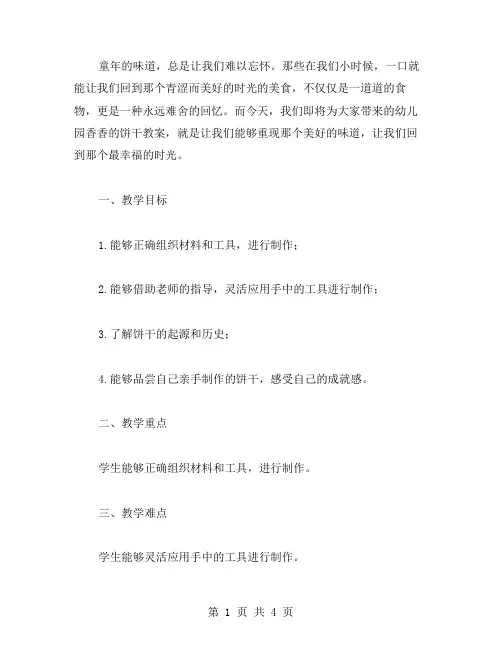 童年的味道，总是让我们难以忘怀。那些在我们小时候，一口就能让我们回到那个青涩而美好的时光的美食，不仅仅是一道道的食物，更是一种永远难舍的回忆。而今天，我们即将为大家带来的幼儿园香香的饼干教案，就是让我们能够重现那个美好的味道，让我们回到那个最幸福的时光。

一、教学目标

1.能够正确组织材料和工具，进行制作；

2.能够借助老师的指导，灵活应用手中的工具进行制作；

3.了解饼干的起源和历史；

4.能够品尝自己亲手制作的饼干，感受自己的成就感。

二、教学重点

学生能够正确组织材料和工具，进行制作。

三、教学难点

学生能够灵活应用手中的工具进行制作。

第 1 页 共 4 页